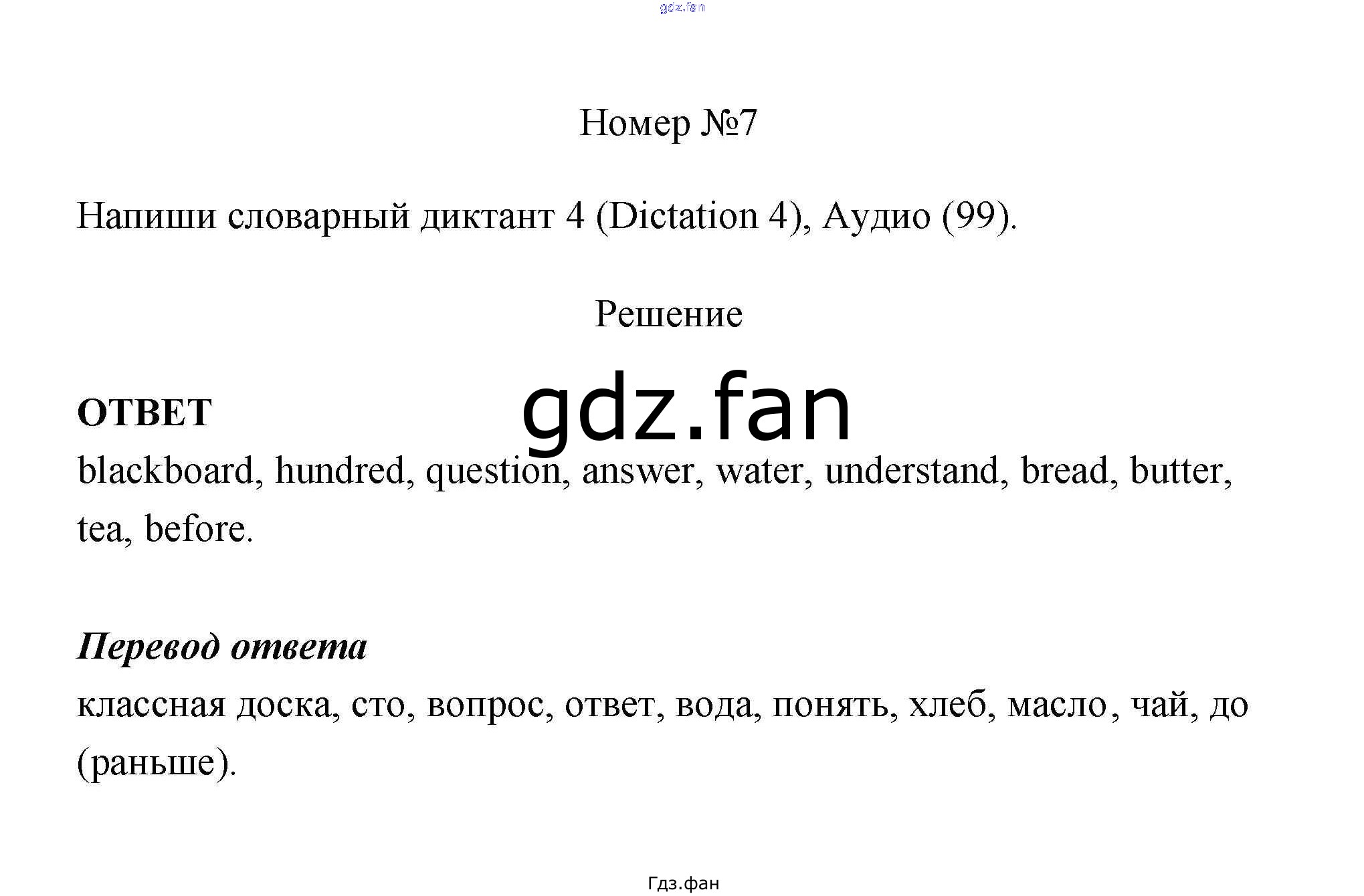 gdz.fan

Номер №7

Напиши словарный диктант 4 (Dictation 4), Аудио (99).

Решение

gdz.fan

ОТВЕТ
blackboard, hundred, question, answer, water, understand, bread, butter, tea, before.

Перевод ответа
классная доска, сто, вопрос, ответ, вода, понять, хлеб, масло, чай, до (раньше).

Гдз.фан